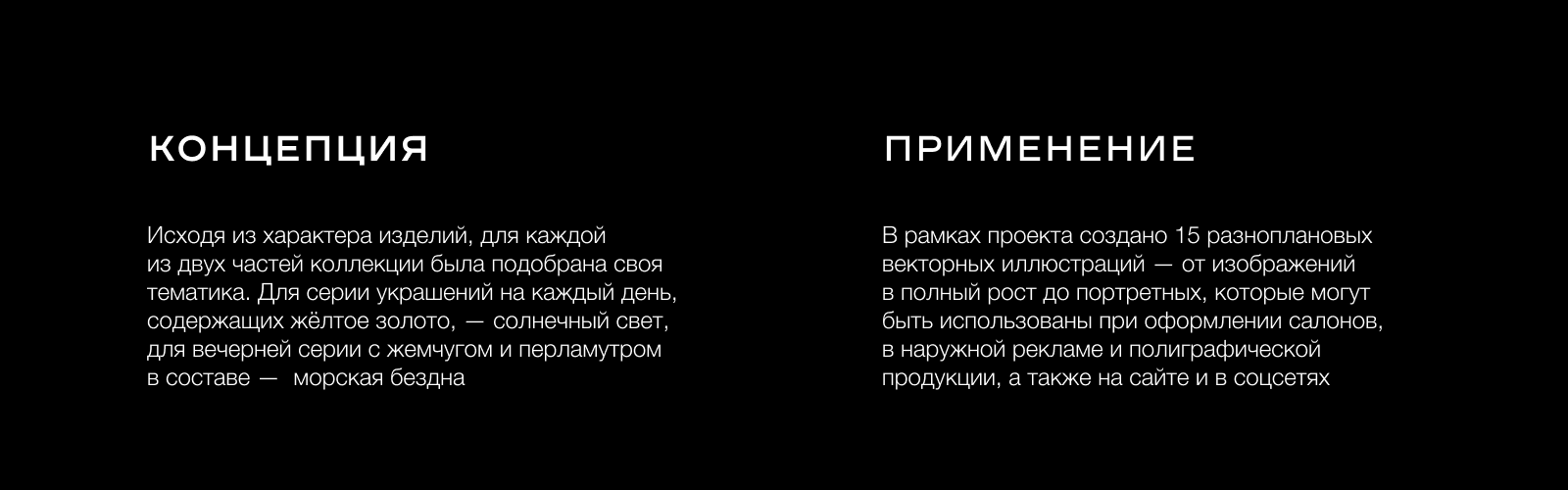 КОНЦЕПЦИЯ

Исходя из характера изделий, для каждой из двух частей коллекции была подобрана своя тематика. Для серии украшений на каждый день, содержащих жёлтое золото, — солнечный свет, для вечерней серии с жемчугом и перламутром в составе — морская бездна

ПРИМЕНЕНИЕ

В рамках проекта создано 15 разноплановых векторных иллюстраций — от изображений в полный рост до портретных, которые могут быть использованы при оформлении салонов, в наружной рекламе и полиграфической продукции, а также на сайте и в соцсетях